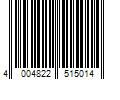 4 004822 515014